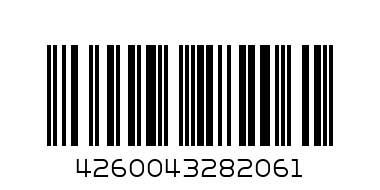 4260043282061